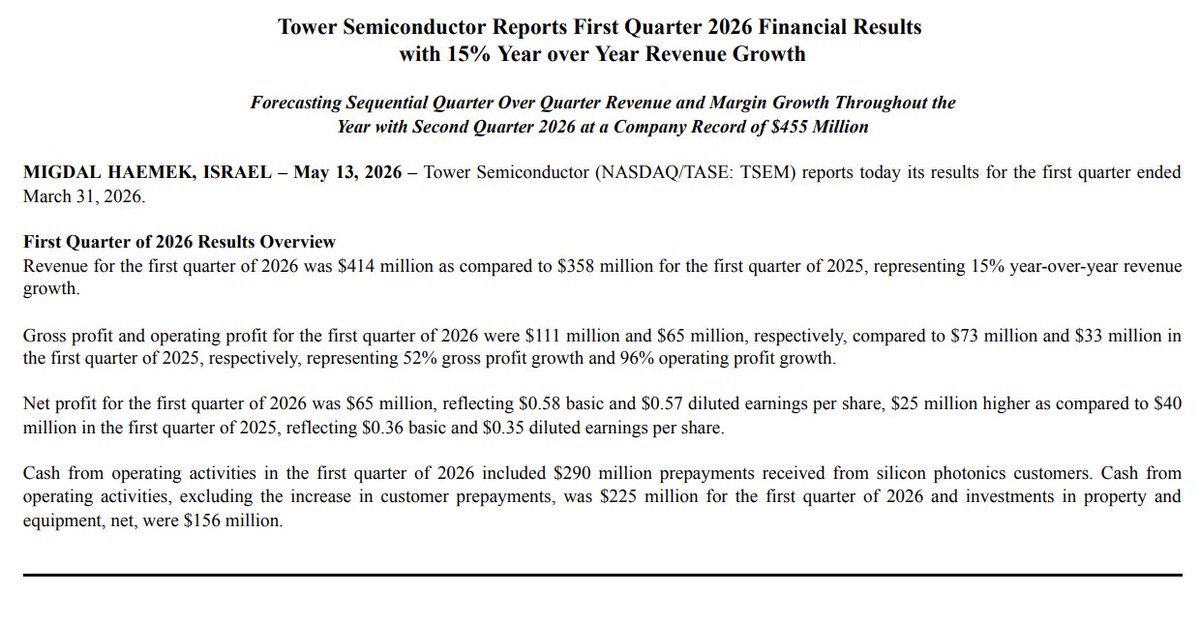 Tower Semiconductor Reports First Quarter 2026 Financial Results with 15% Year over Year Revenue Growth

Forecasting Sequential Quarter Over Quarter Revenue and Margin Growth Throughout the Year with Second Quarter 2026 at a Company Record of \$455 Million

MIGDAL HAEMEK, ISRAEL – May 13, 2026 – Tower Semiconductor (NASDAQ/TASE: TSEM) reports today its results for the first quarter ended March 31, 2026.

First Quarter of 2026 Results Overview
Revenue for the first quarter of 2026 was \$414 million as compared to \$358 million for the first quarter of 2025, representing 15% year-over-year revenue growth.

Gross profit and operating profit for the first quarter of 2026 were \$111 million and \$65 million, respectively, compared to \$73 million and \$33 million in the first quarter of 2025, respectively, representing 52% gross profit growth and 96% operating profit growth.

Net profit for the first quarter of 2026 was \$65 million, reflecting \$0.58 basic and \$0.57 diluted earnings per share, \$25 million higher as compared to \$40 million in the first quarter of 2025, reflecting \$0.36 basic and \$0.35 diluted earnings per share.

Cash from operating activities in the first quarter of 2026 included \$290 million prepayments received from silicon photonics customers. Cash from operating activities, excluding the increase in customer prepayments, was \$225 million for the first quarter of 2026 and investments in property and equipment, net, were \$156 million.